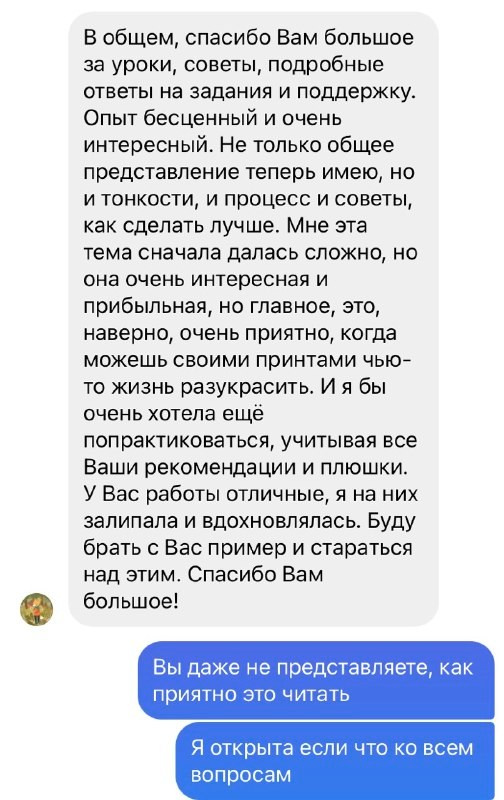 В общем, спасибо Вам большое за уроки, советы, подробные ответы на задания и поддержку. Опыт бесценный и очень интересный. Не только общее представление теперь имею, но и тонкости, и процесс и советы, как сделать лучше. Мне эта тема сначала далась сложно, но она очень интересная и прибыльная, но главное, это, наверно, очень приятно, когда можешь своими принтами чью-то жизнь разукрасить. И я бы очень хотела ещё попрактиковаться, учитывая все Ваши рекомендации и плюшки. У Вас работы отличные, я на них залипала и вдохновлялась. Буду брать с Вас пример и стараться над этим. Спасибо Вам большое!

Вы даже не представляете, как приятно это читать

Я открыта если что ко всем вопросам